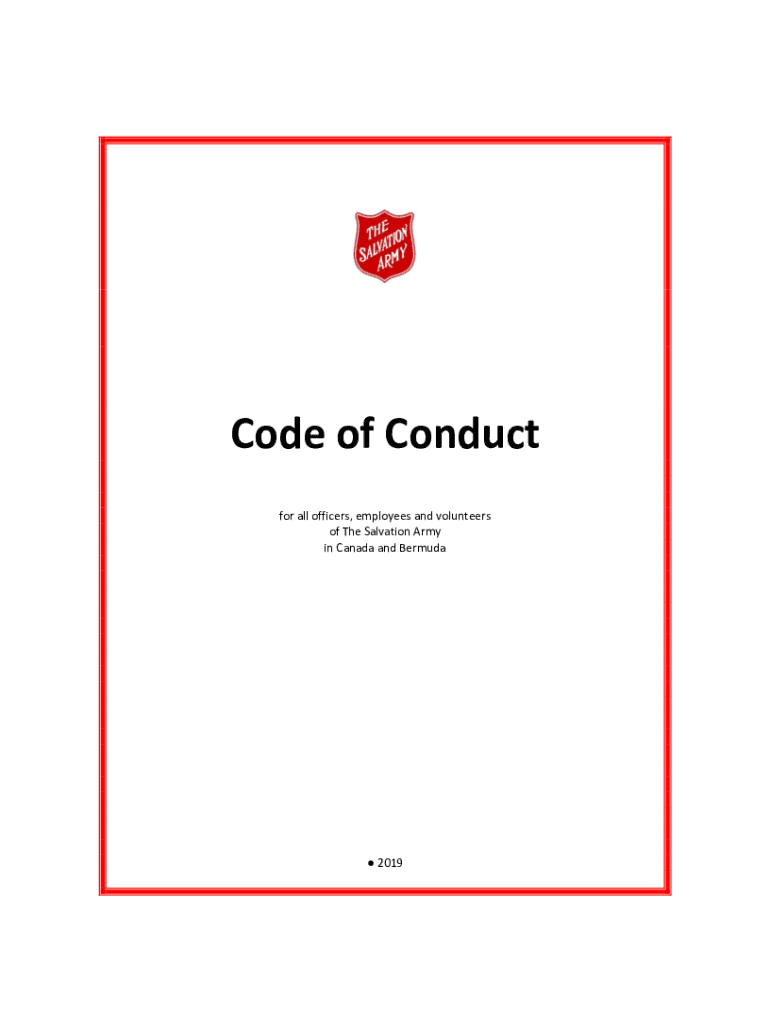 THE SALVATION ARMY

Code of Conduct

for all officers, employees and volunteers
of The Salvation Army
in Canada and Bermuda

• 2019